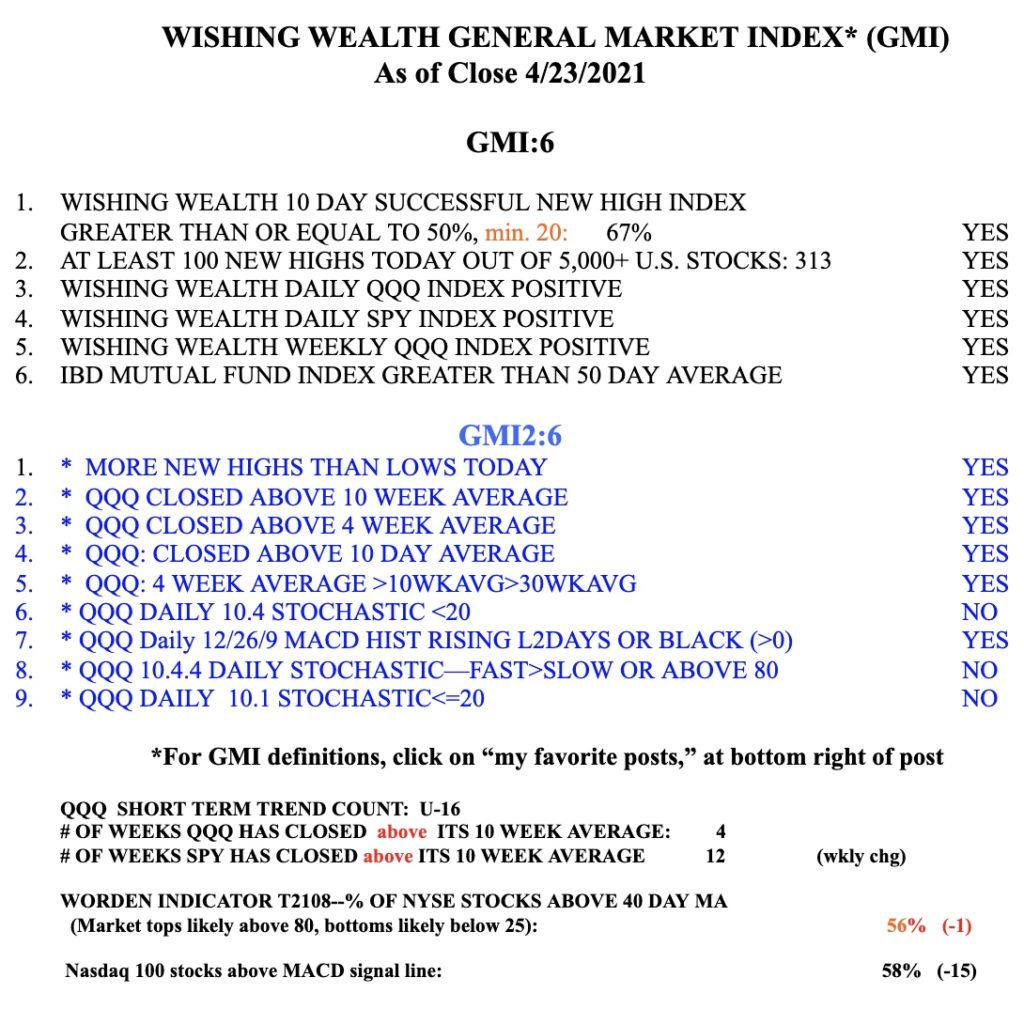 WISHING WEALTH GENERAL MARKET INDEX* (GMI)
As of Close 4/23/2021

GMI:6

1. WISHING WEALTH 10 DAY SUCCESSFUL NEW HIGH INDEX GREATER THAN OR EQUAL TO 50%, min. 20: 67% YES
2. AT LEAST 100 NEW HIGHS TODAY OUT OF 5,000+ U.S. STOCKS: 313 YES
3. WISHING WEALTH DAILY QQQ INDEX POSITIVE YES
4. WISHING WEALTH DAILY SPY INDEX POSITIVE YES
5. WISHING WEALTH WEEKLY QQQ INDEX POSITIVE YES
6. IBD MUTUAL FUND INDEX GREATER THAN 50 DAY AVERAGE YES

GMI2:6

1. * MORE NEW HIGHS THAN LOWS TODAY YES
2. * QQQ CLOSED ABOVE 10 WEEK AVERAGE YES
3. * QQQ CLOSED ABOVE 4 WEEK AVERAGE YES
4. * QQQ: CLOSED ABOVE 10 DAY AVERAGE YES
5. * QQQ: 4 WEEK AVERAGE >10WKAVG>30WKAVG YES
6. * QQQ DAILY 10.4 STOCHASTIC <20 NO
7. * QQQ Daily 12/26/9 MACD HIST RISING L2DAYS OR BLACK (>0) YES
8. * QQQ 10.4.4 DAILY STOCHASTIC—FAST>SLOW OR ABOVE 80 NO
9. * QQQ DAILY 10.1 STOCHASTIC<=20 NO

*For GMI definitions, click on “my favorite posts,” at bottom right of post

QQQ SHORT TERM TREND COUNT: U-16
# OF WEEKS QQQ HAS CLOSED above ITS 10 WEEK AVERAGE: 4
# OF WEEKS SPY HAS CLOSED above ITS 10 WEEK AVERAGE 12 (wkly chg)

WORDEN INDICATOR T2108--% OF NYSE STOCKS ABOVE 40 DAY MA
(Market tops likely above 80, bottoms likely below 25): 56% (-1)

Nasdaq 100 stocks above MACD signal line: 58% (-15)